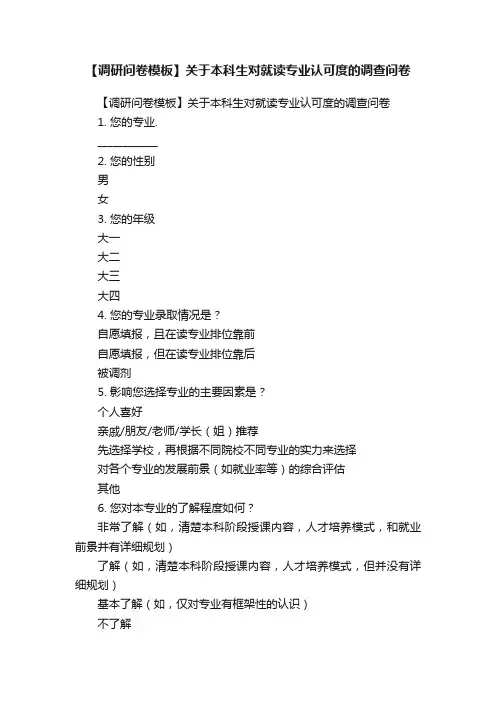 【调研问卷模板】关于本科生对就读专业认可度的调查问卷

【调研问卷模板】关于本科生对就读专业认可度的调查问卷

1. 您的专业.

____________

2. 您的性别

男

女

3. 您的年级

大一

大二

大三

大四

4. 您的专业录取情况是？

自愿填报，且在读专业排位靠前

自愿填报，但在读专业排位靠后

被调剂

5. 影响您选择专业的主要因素是？

个人喜好

亲戚/朋友/老师/学长（姐）推荐

先选择学校，再根据不同院校不同专业的实力来选择

对各个专业的发展前景（如就业率等）的综合评估

其他

6. 您对本专业的了解程度如何？

非常了解（如，清楚本科阶段授课内容，人才培养模式，和就业前景并有详细规划）

了解（如，清楚本科阶段授课内容，人才培养模式，但并没有详细规划）

基本了解（如，仅对专业有框架性的认识）

不了解